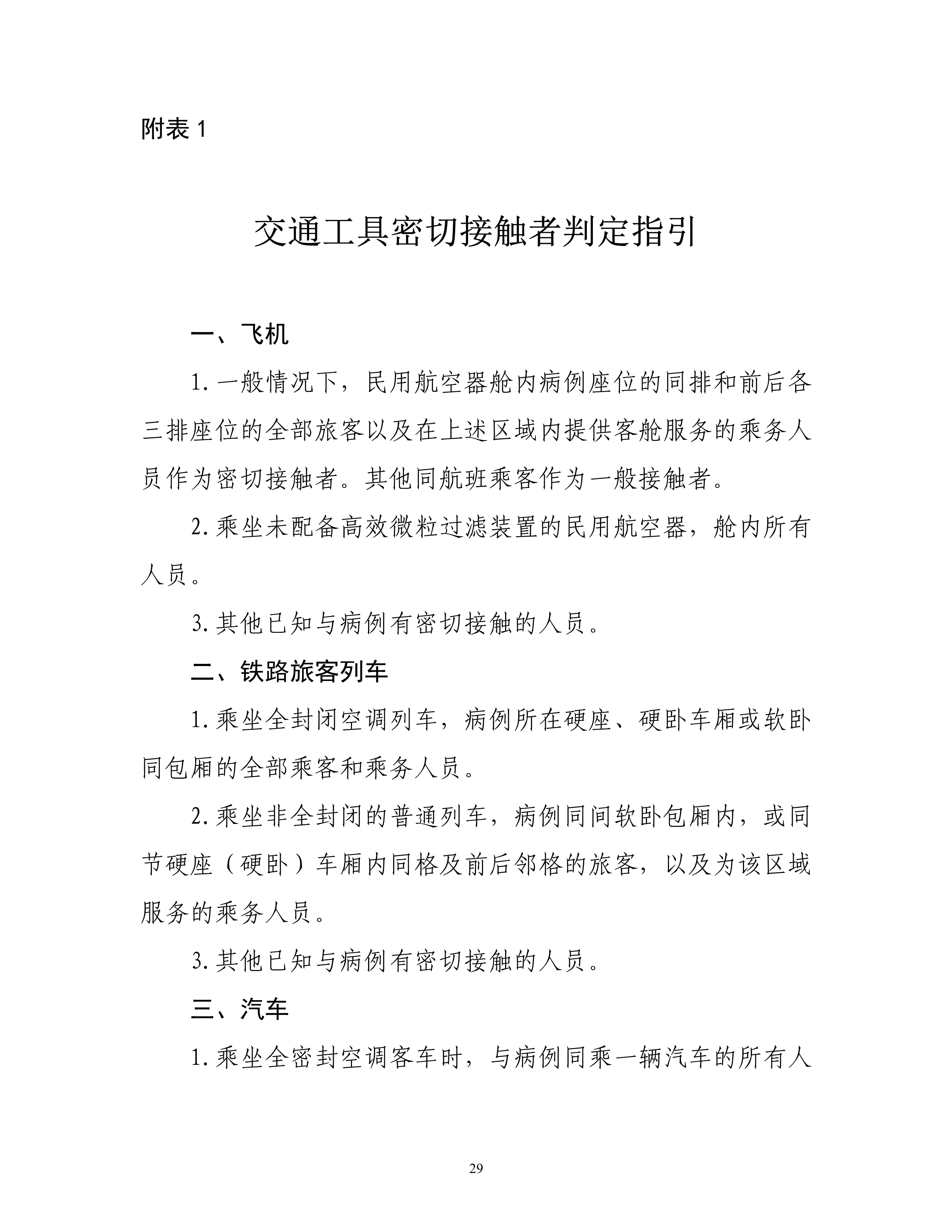 附表 1

交通工具密切接触者判定指引

一、飞机

1. 一般情况下，民用航空器舱内病例座位的同排和前后各三排座位的全部旅客以及在上述区域内提供客舱服务的乘务人员作为密切接触者。其他同航班乘客作为一般接触者。

2. 乘坐未配备高效微粒过滤装置的民用航空器，舱内所有人员。

3. 其他已知与病例有密切接触的人员。

二、铁路旅客列车

1. 乘坐全封闭空调列车，病例所在硬座、硬卧车厢或软卧同包厢的全部乘客和乘务人员。

2. 乘坐非全封闭的普通列车，病例同间软卧包厢内，或同节硬座（硬卧）车厢内同格及前后邻格的旅客，以及为该区域服务的乘务人员。

3. 其他已知与病例有密切接触的人员。

三、汽车

1. 乘坐全密封空调客车时，与病例同乘一辆汽车的所有人

29